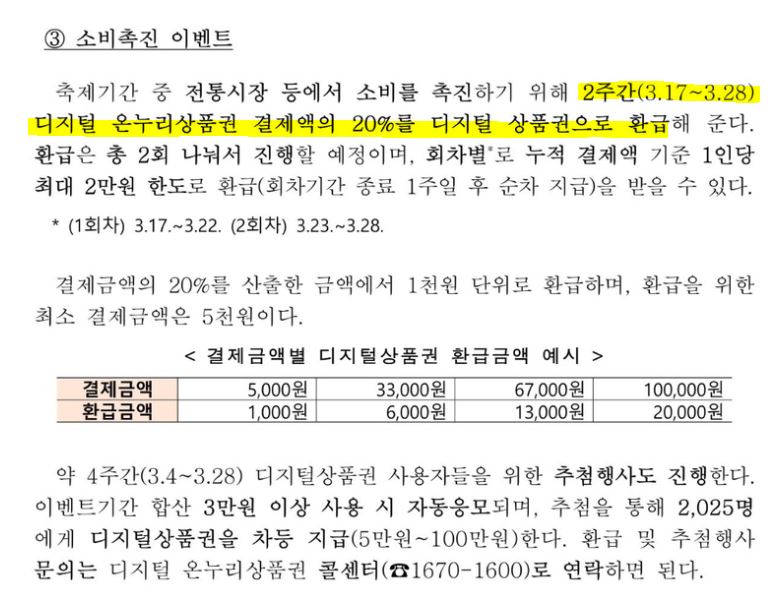 ③ 소비촉진 이벤트

축제기간 중 전통시장 등에서 소비를 촉진하기 위해 2주간(3.17~3.28) 디지털 온누리상품권 결제액의 20%를 디지털 상품권으로 환급해 준다. 환급은 총 2회 나눠서 진행할 예정이며, 회차별*로 누적 결제액 기준 1인당 최대 2만원 한도로 환급(회차기간 종료 1주일 후 순차 지급)을 받을 수 있다.

* (1회차) 3.17.~3.22. (2회차) 3.23.~3.28.

결제금액의 20%를 산출한 금액에서 1천원 단위로 환급하며, 환급을 위한 최소 결제금액은 5천원이다.

< 결제금액별 디지털상품권 환급금액 예시 >

| 결제금액 | 5,000원 | 33,000원 | 67,000원 | 100,000원 |
|---|---|---|---|---|
| 환급금액 | 1,000원 | 6,000원 | 13,000원 | 20,000원 |

약 4주간(3.4~3.28) 디지털상품권 사용자들을 위한 추첨행사도 진행한다. 이벤트기간 합산 3만원 이상 사용 시 자동응모되며, 추첨을 통해 2,025명에게 디지털상품권을 차등 지급(5만원~100만원)한다. 환급 및 추첨행사 문의는 디지털 온누리상품권 콜센터(☎1670-1600)로 연락하면 된다.